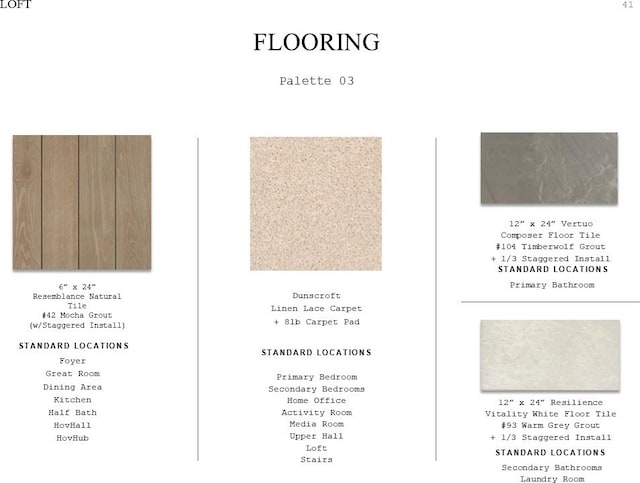 LOFT

41

FLOORING

Palette 03

6" x 24"
Resemblance Natural Tile
#42 Mocha Grout
(w/Staggered Install)

STANDARD LOCATIONS

Foyer
Great Room
Dining Area
Kitchen
Half Bath
HovHall
HovHub

Dunscroft
Linen Lace Carpet
+ 8lb Carpet Pad

STANDARD LOCATIONS

Primary Bedroom
Secondary Bedrooms
Home Office
Activity Room
Media Room
Upper Hall
Loft
Stairs

12" x 24" Vertuo
Composer Floor Tile
#104 Timberwolf Grout
+ 1/3 Staggered Install

STANDARD LOCATIONS

Primary Bathroom

12" x 24" Resilience
Vitality White Floor Tile
#93 Warm Grey Grout
+ 1/3 Staggered Install

STANDARD LOCATIONS

Secondary Bathrooms
Laundry Room